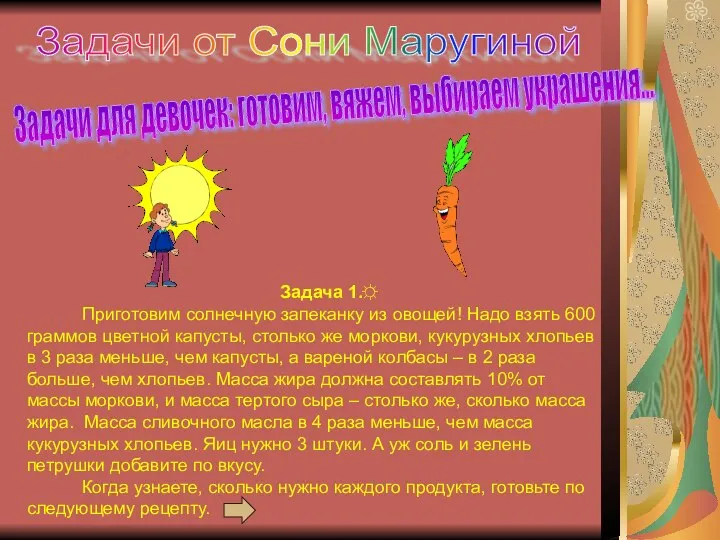 Задачи от Сони Маругиной

Задачи для девочек: готовим, вяжем, выбираем украшения...

Задача 1.☼

Приготовим солнечную запеканку из овощей! Надо взять 600 граммов цветной капусты, столько же моркови, кукурузных хлопьев в 3 раза меньше, чем капусты, а вареной колбасы – в 2 раза больше, чем хлопьев. Масса жира должна составлять 10% от массы моркови, и масса тертого сыра – столько же, сколько масса жира. Масса сливочного масла в 4 раза меньше, чем масса кукурузных хлопьев. Яиц нужно 3 штуки. А уж соль и зелень петрушки добавите по вкусу.

Когда узнаете, сколько нужно каждого продукта, готовьте по следующему рецепту.